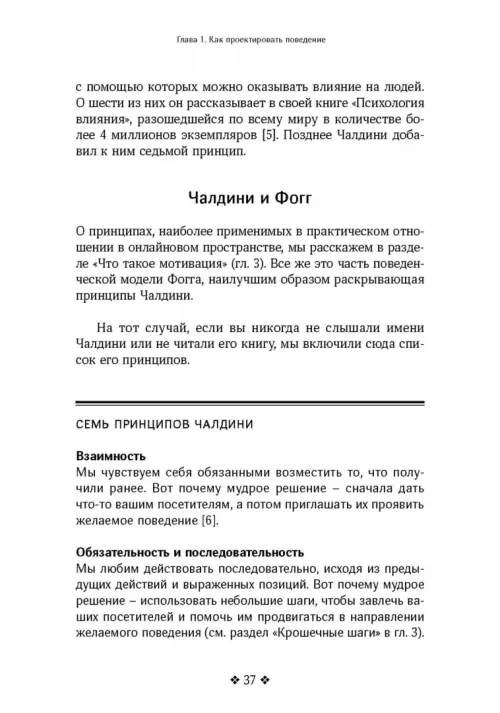 Глава 1. Как проектировать поведение

с помощью которых можно оказывать влияние на людей. О шести из них он рассказывает в своей книге «Психология влияния», разошедшейся по всему миру в количестве более 4 миллионов экземпляров [5]. Позднее Чалдини добавил к ним седьмой принцип.

Чалдини и Фогг

О принципах, наиболее применимых в практическом отношении в онлайновом пространстве, мы расскажем в разделе «Что такое мотивация» (гл. 3). Все же это часть поведенческой модели Фогга, наилучшим образом раскрывающая принципы Чалдини.

На тот случай, если вы никогда не слышали имени Чалдини или не читали его книгу, мы включили сюда список его принципов.

СЕМЬ ПРИНЦИПОВ ЧАЛДИНИ

Взаимность
Мы чувствуем себя обязанными возместить то, что получили ранее. Вот почему мудрое решение – сначала дать что-то вашим посетителям, а потом приглашать их проявить желаемое поведение [6].

Обязательность и последовательность
Мы любим действовать последовательно, исходя из предыдущих действий и выраженных позиций. Вот почему мудрое решение – использовать небольшие шаги, чтобы завлечь ваших посетителей и помочь им продвигаться в направлении желаемого поведения (см. раздел «Крошечные шаги» в гл. 3).

❖ 37 ❖